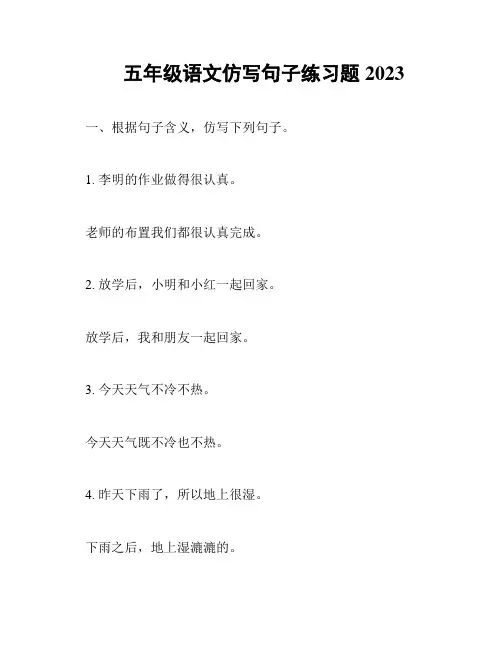 五年级语文仿写句子练习题 2023

一、根据句子含义，仿写下列句子。

1. 李明的作业做得很认真。

老师的布置我们都很认真完成。

2. 放学后，小明和小红一起回家。

放学后，我和朋友一起回家。

3. 今天天气不冷不热。

今天天气既不冷也不热。

4. 昨天下雨了，所以地上很湿。

下雨之后，地上湿漉漉的。